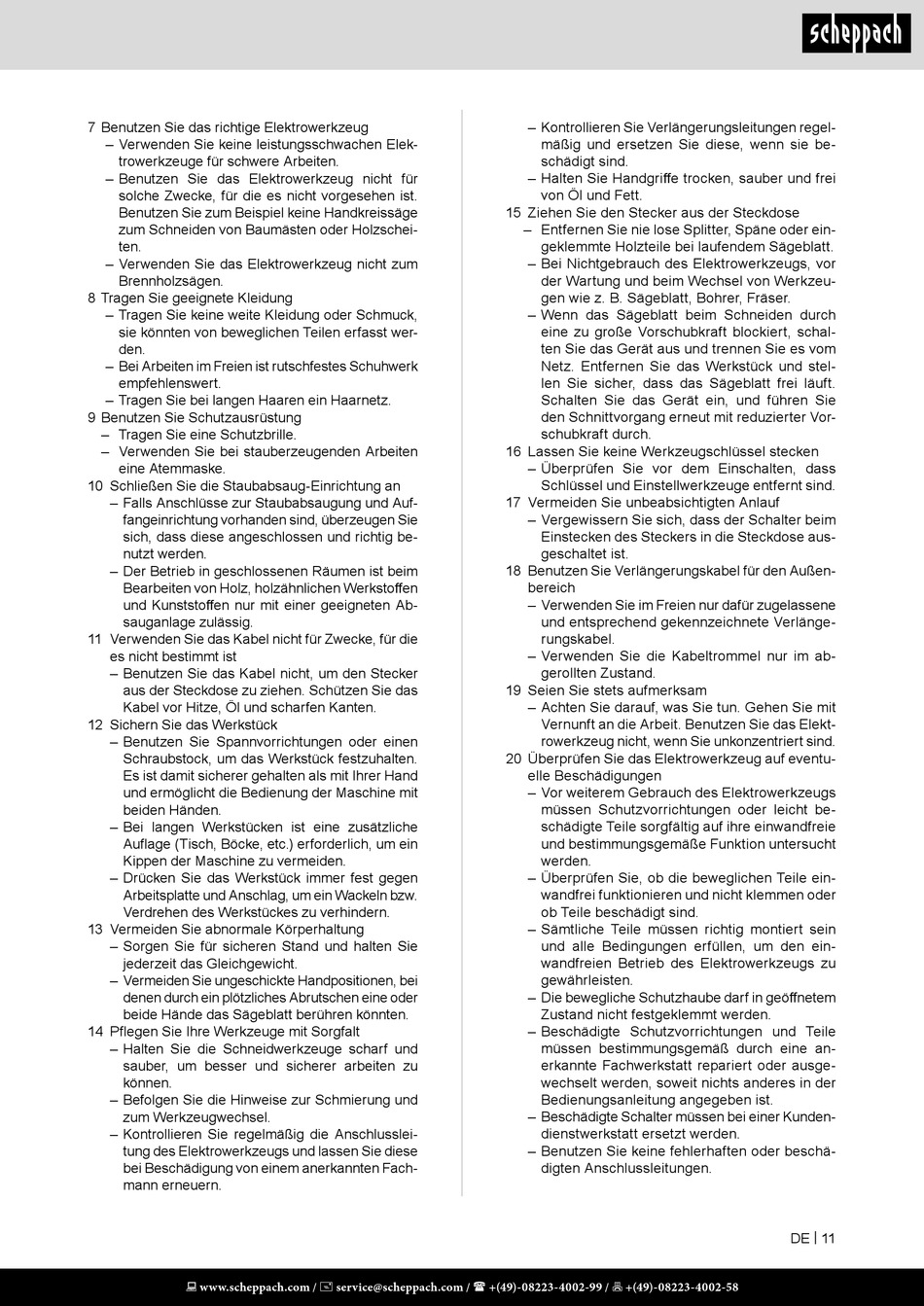 scheppach

7 Benutzen Sie das richtige Elektrowerkzeug
– Verwenden Sie keine leistungsschwachen Elektrowerkzeuge für schwere Arbeiten.
– Benutzen Sie das Elektrowerkzeug nicht für solche Zwecke, für die es nicht vorgesehen ist. Benutzen Sie zum Beispiel keine Handkreissäge zum Schneiden von Baumästen oder Holzscheiten.
– Verwenden Sie das Elektrowerkzeug nicht zum Brennholzsägen.
8 Tragen Sie geeignete Kleidung
– Tragen Sie keine weite Kleidung oder Schmuck, sie könnten von beweglichen Teilen erfasst werden.
– Bei Arbeiten im Freien ist rutschfestes Schuhwerk empfehlenswert.
– Tragen Sie bei langen Haaren ein Haarnetz.
9 Benutzen Sie Schutzausrüstung
– Tragen Sie eine Schutzbrille.
– Verwenden Sie bei stauberzeugenden Arbeiten eine Atemmaske.
10 Schließen Sie die Staubabsaug-Einrichtung an
– Falls Anschlüsse zur Staubabsaugung und Auffangeinrichtung vorhanden sind, überzeugen Sie sich, dass diese angeschlossen und richtig benutzt werden.
– Der Betrieb in geschlossenen Räumen ist beim Bearbeiten von Holz, holzähnlichen Werkstoffen und Kunststoffen nur mit einer geeigneten Absauganlage zulässig.
11 Verwenden Sie das Kabel nicht für Zwecke, für die es nicht bestimmt ist
– Benutzen Sie das Kabel nicht, um den Stecker aus der Steckdose zu ziehen. Schützen Sie das Kabel vor Hitze, Öl und scharfen Kanten.
12 Sichern Sie das Werkstück
– Benutzen Sie Spannvorrichtungen oder einen Schraubstock, um das Werkstück festzuhalten. Es ist damit sicherer gehalten als mit Ihrer Hand und ermöglicht die Bedienung der Maschine mit beiden Händen.
– Bei langen Werkstücken ist eine zusätzliche Auflage (Tisch, Böcke, etc.) erforderlich, um ein Kippen der Maschine zu vermeiden.
– Drücken Sie das Werkstück immer fest gegen Arbeitsplatte und Anschlag, um ein Wackeln bzw. Verdrehen des Werkstückes zu verhindern.
13 Vermeiden Sie abnormale Körperhaltung
– Sorgen Sie für sicheren Stand und halten Sie jederzeit das Gleichgewicht.
– Vermeiden Sie ungeschickte Handpositionen, bei denen durch ein plötzliches Abrutschen eine oder beide Hände das Sägeblatt berühren könnten.
14 Pflegen Sie Ihre Werkzeuge mit Sorgfalt
– Halten Sie die Schneidwerkzeuge scharf und sauber, um besser und sicherer arbeiten zu können.
– Befolgen Sie die Hinweise zur Schmierung und zum Werkzeugwechsel.
– Kontrollieren Sie regelmäßig die Anschlussleitung des Elektrowerkzeugs und lassen Sie diese bei Beschädigung von einem anerkannten Fachmann erneuern.
– Kontrollieren Sie Verlängerungsleitungen regelmäßig und ersetzen Sie diese, wenn sie beschädigt sind.
– Halten Sie Handgriffe trocken, sauber und frei von Öl und Fett.
15 Ziehen Sie den Stecker aus der Steckdose
– Entfernen Sie nie lose Splitter, Späne oder eingeklemmte Holzteile bei laufendem Sägeblatt.
– Bei Nichtgebrauch des Elektrowerkzeugs, vor der Wartung und beim Wechsel von Werkzeugen wie z. B. Sägeblatt, Bohrer, Fräser.
– Wenn das Sägeblatt beim Schneiden durch eine zu große Vorschubkraft blockiert, schalten Sie das Gerät aus und trennen Sie es vom Netz. Entfernen Sie das Werkstück und stellen Sie sicher, dass das Sägeblatt frei läuft. Schalten Sie das Gerät ein, und führen Sie den Schnittvorgang erneut mit reduzierter Vorschubkraft durch.
16 Lassen Sie keine Werkzeugschlüssel stecken
– Überprüfen Sie vor dem Einschalten, dass Schlüssel und Einstellwerkzeuge entfernt sind.
17 Vermeiden Sie unbeabsichtigten Anlauf
– Vergewissern Sie sich, dass der Schalter beim Einstecken des Steckers in die Steckdose ausgeschaltet ist.
18 Benutzen Sie Verlängerungskabel für den Außenbereich
– Verwenden Sie im Freien nur dafür zugelassene und entsprechend gekennzeichnete Verlängerungskabel.
– Verwenden Sie die Kabeltrommel nur im abgerollten Zustand.
19 Seien Sie stets aufmerksam
– Achten Sie darauf, was Sie tun. Gehen Sie mit Vernunft an die Arbeit. Benutzen Sie das Elektrowerkzeug nicht, wenn Sie unkonzentriert sind.
20 Überprüfen Sie das Elektrowerkzeug auf eventuelle Beschädigungen
– Vor weiterem Gebrauch des Elektrowerkzeugs müssen Schutzvorrichtungen oder leicht beschädigte Teile sorgfältig auf ihre einwandfreie und bestimmungsgemäße Funktion untersucht werden.
– Überprüfen Sie, ob die beweglichen Teile einwandfrei funktionieren und nicht klemmen oder ob Teile beschädigt sind.
– Sämtliche Teile müssen richtig montiert sein und alle Bedingungen erfüllen, um den einwandfreien Betrieb des Elektrowerkzeugs zu gewährleisten.
– Die bewegliche Schutzhaube darf in geöffnetem Zustand nicht festgeklemmt werden.
– Beschädigte Schutzvorrichtungen und Teile müssen bestimmungsgemäß durch eine anerkannte Fachwerkstatt repariert oder ausgewechselt werden, soweit nichts anderes in der Bedienungsanleitung angegeben ist.
– Beschädigte Schalter müssen bei einer Kundendienstwerkstatt ersetzt werden.
– Benutzen Sie keine fehlerhaften oder beschädigten Anschlussleitungen.

DE | 11

www.scheppach.com / service@scheppach.com / +(49)-08223-4002-99 / +(49)-08223-4002-58